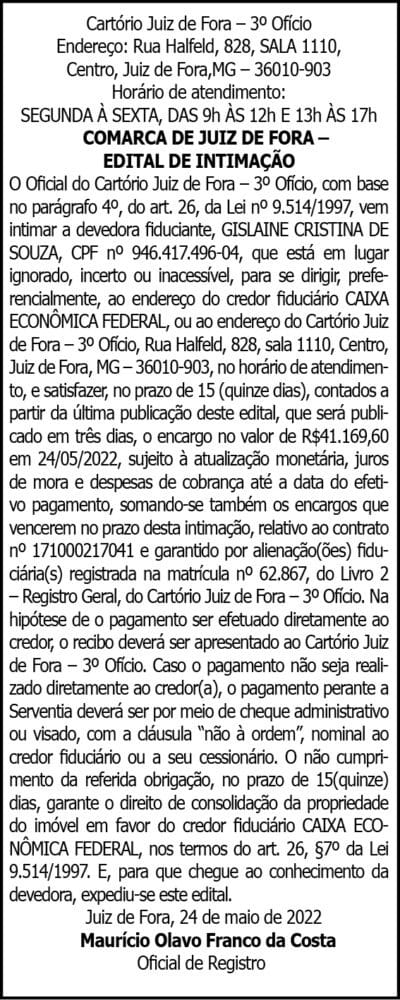 Cartório Juiz de Fora – 3º Ofício
Endereço: Rua Halfeld, 828, SALA 1110,
Centro, Juiz de Fora,MG – 36010-903
Horário de atendimento:
SEGUNDA À SEXTA, DAS 9h ÀS 12h E 13h ÀS 17h
COMARCA DE JUIZ DE FORA –
EDITAL DE INTIMAÇÃO

O Oficial do Cartório Juiz de Fora – 3º Ofício, com base no parágrafo 4º, do art. 26, da Lei nº 9.514/1997, vem intimar a devedora fiduciante, GISLAINE CRISTINA DE SOUZA, CPF nº 946.417.496-04, que está em lugar ignorado, incerto ou inacessível, para se dirigir, preferencialmente, ao endereço do credor fiduciário CAIXA ECONÔMICA FEDERAL, ou ao endereço do Cartório Juiz de Fora – 3º Ofício, Rua Halfeld, 828, sala 1110, Centro, Juiz de Fora, MG – 36010-903, no horário de atendimento, e satisfazer, no prazo de 15 (quinze dias), contados a partir da última publicação deste edital, que será publicado em três dias, o encargo no valor de R$41.169,60 em 24/05/2022, sujeito à atualização monetária, juros de mora e despesas de cobrança até a data do efetivo pagamento, somando-se também os encargos que vencerem no prazo desta intimação, relativo ao contrato nº 171000217041 e garantido por alienação(ões) fiduciária(s) registrada na matrícula nº 62.867, do Livro 2 – Registro Geral, do Cartório Juiz de Fora – 3º Ofício. Na hipótese de o pagamento ser efetuado diretamente ao credor, o recibo deverá ser apresentado ao Cartório Juiz de Fora – 3º Ofício. Caso o pagamento não seja realizado diretamente ao credor(a), o pagamento perante a Serventia deverá ser por meio de cheque administrativo ou visado, com a cláusula "não à ordem", nominal ao credor fiduciário ou a seu cessionário. O não cumprimento da referida obrigação, no prazo de 15(quinze) dias, garante o direito de consolidação da propriedade do imóvel em favor do credor fiduciário CAIXA ECONÔMICA FEDERAL, nos termos do art. 26, §7º da Lei 9.514/1997. E, para que chegue ao conhecimento da devedora, expediu-se este edital.

Juiz de Fora, 24 de maio de 2022
Maurício Olavo Franco da Costa
Oficial de Registro